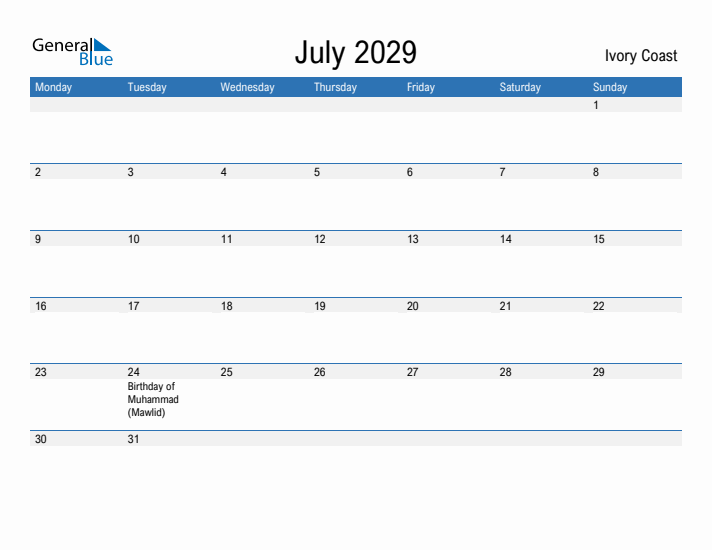 General Blue

July 2029

Ivory Coast

| Monday | Tuesday | Wednesday | Thursday | Friday | Saturday | Sunday |
|---|---|---|---|---|---|---|
| | | | | | | 1 |
| 2 | 3 | 4 | 5 | 6 | 7 | 8 |
| 9 | 10 | 11 | 12 | 13 | 14 | 15 |
| 16 | 17 | 18 | 19 | 20 | 21 | 22 |
| 23 | 24 Birthday of Muhammad (Mawlid) | 25 | 26 | 27 | 28 | 29 |
| 30 | 31 | | | | | |